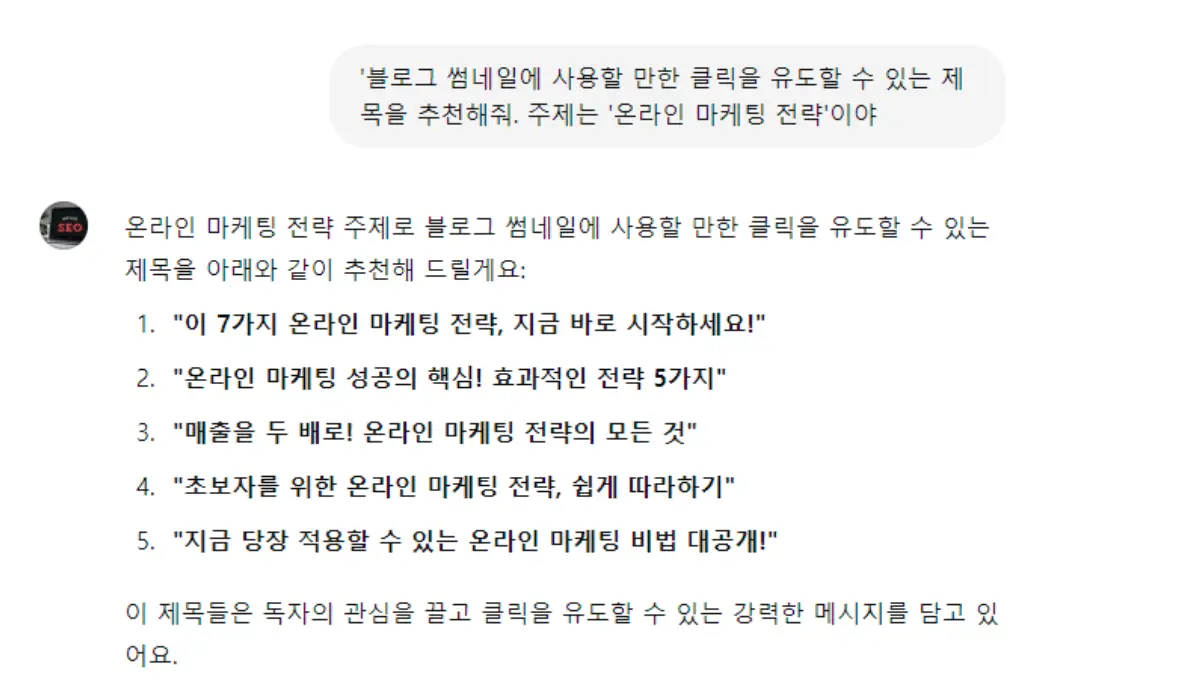 '블로그 썸네일에 사용할 만한 클릭을 유도할 수 있는 제목을 추천해줘. 주제는 '온라인 마케팅 전략'이야

SEO

온라인 마케팅 전략 주제로 블로그 썸네일에 사용할 만한 클릭을 유도할 수 있는 제목을 아래와 같이 추천해 드릴게요:

1. "이 7가지 온라인 마케팅 전략, 지금 바로 시작하세요!"
2. "온라인 마케팅 성공의 핵심! 효과적인 전략 5가지"
3. "매출을 두 배로! 온라인 마케팅 전략의 모든 것"
4. "초보자를 위한 온라인 마케팅 전략, 쉽게 따라하기"
5. "지금 당장 적용할 수 있는 온라인 마케팅 비법 대공개!"

이 제목들은 독자의 관심을 끌고 클릭을 유도할 수 있는 강력한 메시지를 담고 있어요.